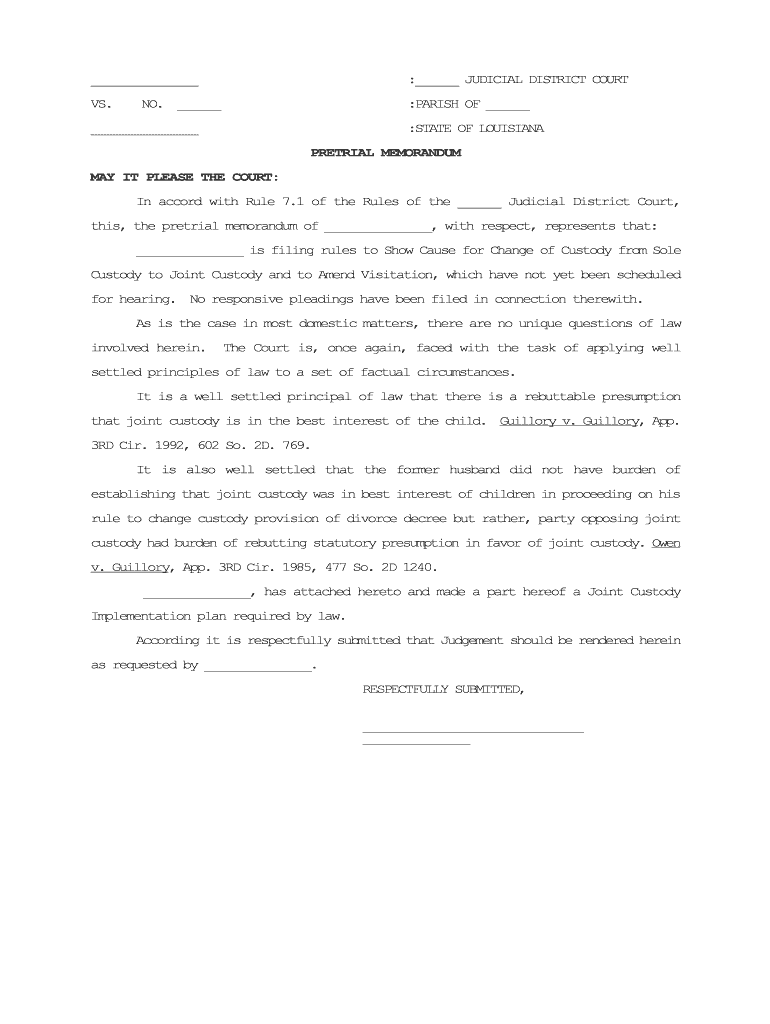 _______________ :______ JUDICIAL DISTRICT COURT

VS. NO. ______ :PARISH OF ______

_______________ :STATE OF LOUISIANA

PRETRIAL MEMORANDUM

MAY IT PLEASE THE COURT:

In accord with Rule 7.1 of the Rules of the ______ Judicial District Court, this, the pretrial memorandum of _______________, with respect, represents that:

_______________ is filing rules to Show Cause for Change of Custody from Sole Custody to Joint Custody and to Amend Visitation, which have not yet been scheduled for hearing. No responsive pleadings have been filed in connection therewith.

As is the case in most domestic matters, there are no unique questions of law involved herein. The Court is, once again, faced with the task of applying well settled principles of law to a set of factual circumstances.

It is a well settled principal of law that there is a rebuttable presumption that joint custody is in the best interest of the child. Guillory v. Guillory, App. 3RD Cir. 1992, 602 So. 2D. 769.

It is also well settled that the former husband did not have burden of establishing that joint custody was in best interest of children in proceeding on his rule to change custody provision of divorce decree but rather, party opposing joint custody had burden of rebutting statutory presumption in favor of joint custody. Owen v. Guillory, App. 3RD Cir. 1985, 477 So. 2D 1240.

_______________, has attached hereto and made a part hereof a Joint Custody Implementation plan required by law.

According it is respectfully submitted that Judgement should be rendered herein as requested by _______________.

RESPECTFULLY SUBMITTED,

_______________________________
_______________